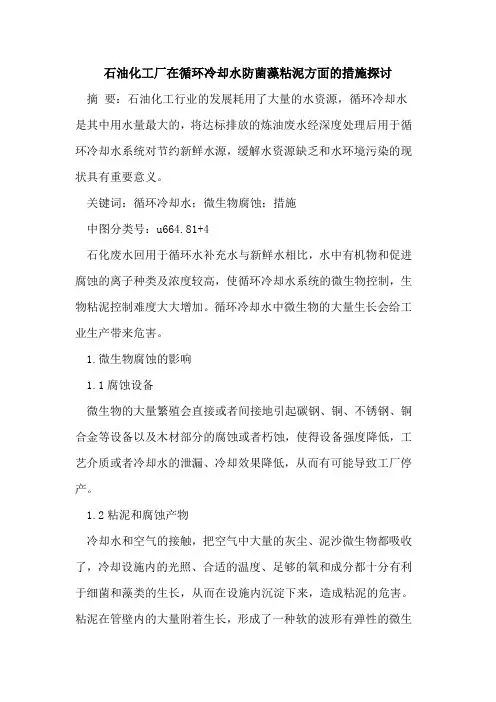 石油化工厂在循环冷却水防菌藻粘泥方面的措施探讨

摘 要：石油化工行业的发展耗用了大量的水资源，循环冷却水是其中用水量最大的，将达标排放的炼油废水经深度处理后用于循环冷却水系统对节约新鲜水源，缓解水资源缺乏和水环境污染的现状具有重要意义。

关键词：循环冷却水；微生物腐蚀；措施

中图分类号：u664.81+4

石化废水回用于循环水补充水与新鲜水相比，水中有机物和促进腐蚀的离子种类及浓度较高，使循环冷却水系统的微生物控制，生物粘泥控制难度大大增加。循环冷却水中微生物的大量生长会给工业生产带来危害。

1.微生物腐蚀的影响

1.1腐蚀设备

微生物的大量繁殖会直接或者间接地引起碳钢、铜、不锈钢、铜合金等设备以及木材部分的腐蚀或者朽蚀，使得设备强度降低，工艺介质或者冷却水的泄漏、冷却效果降低，从而有可能导致工厂停产。

1.2粘泥和腐蚀产物

冷却水和空气的接触，把空气中大量的灰尘、泥沙微生物都吸收了，冷却设施内的光照、合适的温度、足够的氧和成分都十分有利于细菌和藻类的生长，从而在设施内沉淀下来，造成粘泥的危害。粘泥在管壁内的大量附着生长，形成了一种软的波形有弹性的微生